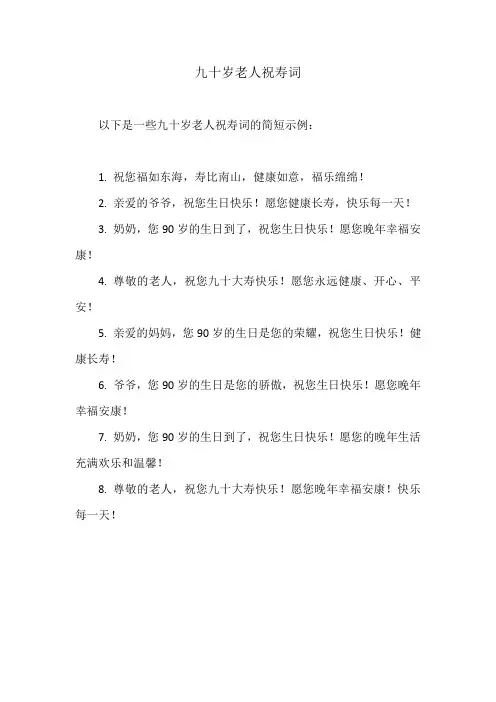 九十岁老人祝寿词

以下是一些九十岁老人祝寿词的简短示例：

1. 祝您福如东海，寿比南山，健康如意，福乐绵绵！

2. 亲爱的爷爷，祝您生日快乐！愿您健康长寿，快乐每一天！

3. 奶奶，您 90 岁的生日到了，祝您生日快乐！愿您晚年幸福安康！

4. 尊敬的老人，祝您九十大寿快乐！愿您永远健康、开心、平安！

5. 亲爱的妈妈，您 90 岁的生日是您的荣耀，祝您生日快乐！健康长寿！

6. 爷爷，您 90 岁的生日是您的骄傲，祝您生日快乐！愿您晚年幸福安康！

7. 奶奶，您 90 岁的生日到了，祝您生日快乐！愿您的晚年生活充满欢乐和温馨！

8. 尊敬的老人，祝您九十大寿快乐！愿您晚年幸福安康！快乐每一天！